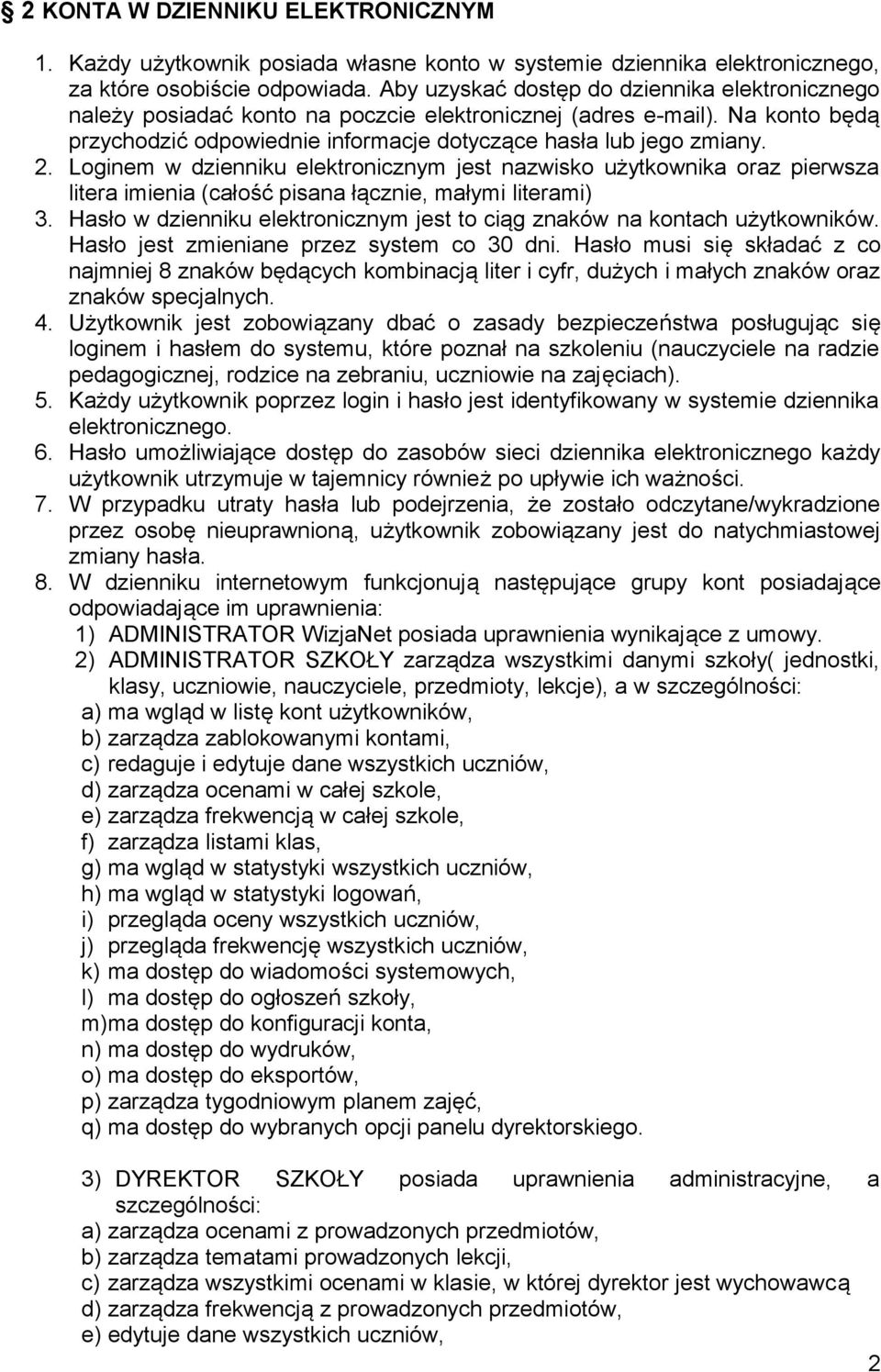 § 2 KONTA W DZIENNIKU ELEKTRONICZNYM

1. Każdy użytkownik posiada własne konto w systemie dziennika elektronicznego, za które osobiście odpowiada. Aby uzyskać dostęp do dziennika elektronicznego należy posiadać konto na poczcie elektronicznej (adres e-mail). Na konto będą przychodzić odpowiednie informacje dotyczące hasła lub jego zmiany.
2. Loginem w dzienniku elektronicznym jest nazwisko użytkownika oraz pierwsza litera imienia (całość pisana łącznie, małymi literami)
3. Hasło w dzienniku elektronicznym jest to ciąg znaków na kontach użytkowników. Hasło jest zmieniane przez system co 30 dni. Hasło musi się składać z co najmniej 8 znaków będących kombinacją liter i cyfr, dużych i małych znaków oraz znaków specjalnych.
4. Użytkownik jest zobowiązany dbać o zasady bezpieczeństwa posługując się loginem i hasłem do systemu, które poznał na szkoleniu (nauczyciele na radzie pedagogicznej, rodzice na zebraniu, uczniowie na zajęciach).
5. Każdy użytkownik poprzez login i hasło jest identyfikowany w systemie dziennika elektronicznego.
6. Hasło umożliwiające dostęp do zasobów sieci dziennika elektronicznego każdy użytkownik utrzymuje w tajemnicy również po upływie ich ważności.
7. W przypadku utraty hasła lub podejrzenia, że zostało odczytane/wykradzione przez osobę nieuprawnioną, użytkownik zobowiązany jest do natychmiastowej zmiany hasła.
8. W dzienniku internetowym funkcjonują następujące grupy kont posiadające odpowiadające im uprawnienia:
1) ADMINISTRATOR WizjaNet posiada uprawnienia wynikające z umowy.
2) ADMINISTRATOR SZKOŁY zarządza wszystkimi danymi szkoły( jednostki, klasy, uczniowie, nauczyciele, przedmioty, lekcje), a w szczególności:
a) ma wgląd w listę kont użytkowników,
b) zarządza zablokowanymi kontami,
c) redaguje i edytuje dane wszystkich uczniów,
d) zarządza ocenami w całej szkole,
e) zarządza frekwencją w całej szkole,
f) zarządza listami klas,
g) ma wgląd w statystyki wszystkich uczniów,
h) ma wgląd w statystyki logowań,
i) przegląda oceny wszystkich uczniów,
j) przegląda frekwencję wszystkich uczniów,
k) ma dostęp do wiadomości systemowych,
l) ma dostęp do ogłoszeń szkoły,
m)ma dostęp do konfiguracji konta,
n) ma dostęp do wydruków,
o) ma dostęp do eksportów,
p) zarządza tygodniowym planem zajęć,
q) ma dostęp do wybranych opcji panelu dyrektorskiego.

3) DYREKTOR SZKOŁY posiada uprawnienia administracyjne, a szczególności:
a) zarządza ocenami z prowadzonych przedmiotów,
b) zarządza tematami prowadzonych lekcji,
c) zarządza wszystkimi ocenami w klasie, w której dyrektor jest wychowawcą
d) zarządza frekwencją z prowadzonych przedmiotów,
e) edytuje dane wszystkich uczniów,

2